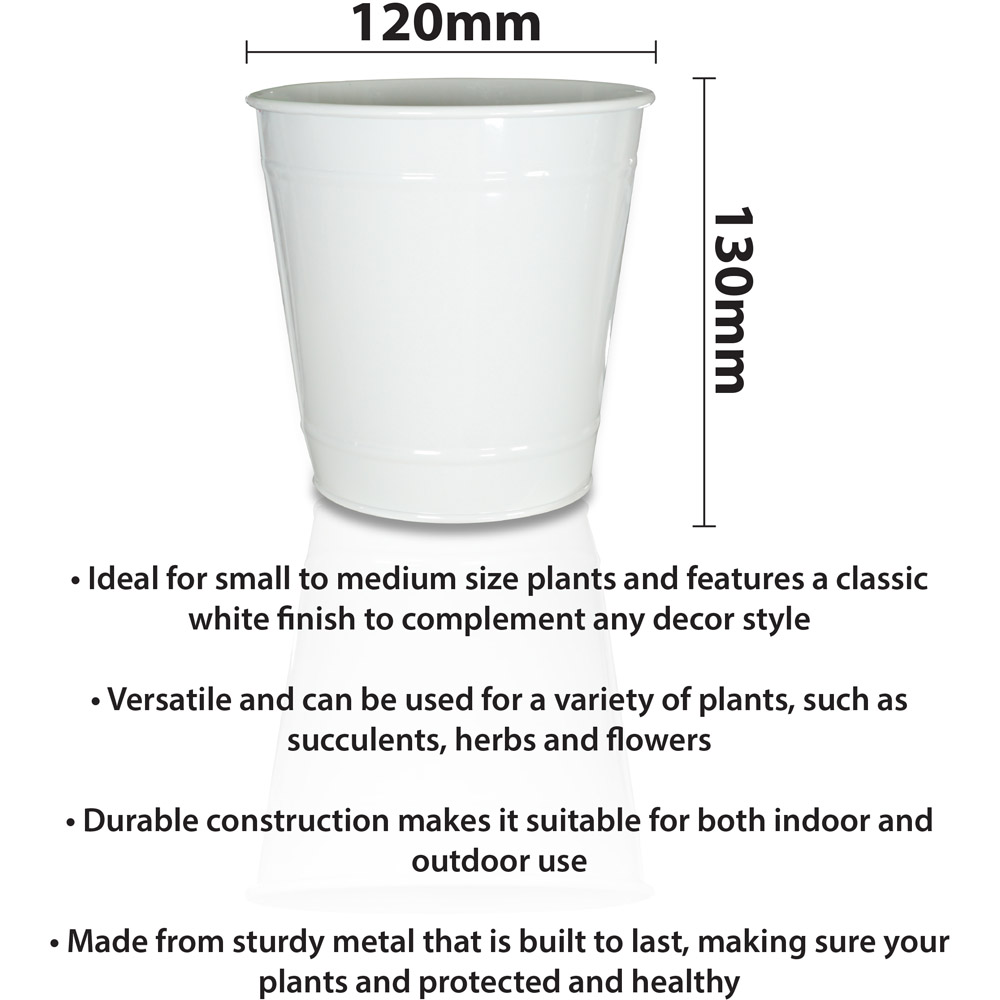 120mm

130mm

• Ideal for small to medium size plants and features a classic white finish to complement any decor style

• Versatile and can be used for a variety of plants, such as succulents, herbs and flowers

• Durable construction makes it suitable for both indoor and outdoor use

• Made from sturdy metal that is built to last, making sure your plants and protected and healthy